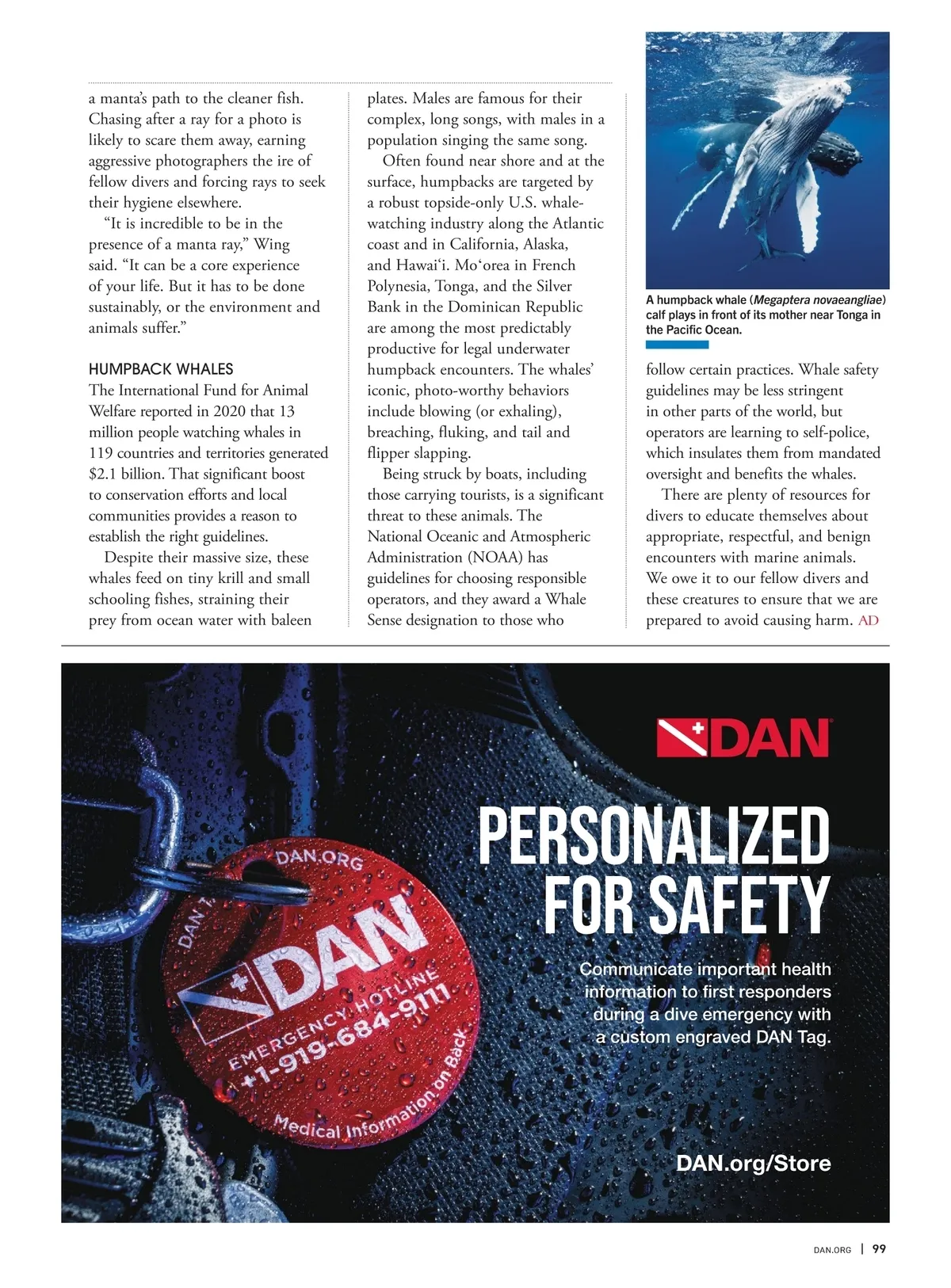 a manta's path to the cleaner fish. Chasing after a ray for a photo is likely to scare them away, earning aggressive photographers the ire of fellow divers and forcing rays to seek their hygiene elsewhere.

"It is incredible to be in the presence of a manta ray," Wing said. "It can be a core experience of your life. But it has to be done sustainably, or the environment and animals suffer."

HUMPBACK WHALES
The International Fund for Animal Welfare reported in 2020 that 13 million people watching whales in 119 countries and territories generated $2.1 billion. That significant boost to conservation efforts and local communities provides a reason to establish the right guidelines.

Despite their massive size, these whales feed on tiny krill and small schooling fishes, straining their prey from ocean water with baleen plates. Males are famous for their complex, long songs, with males in a population singing the same song.

Often found near shore and at the surface, humpbacks are targeted by a robust topside-only U.S. whale-watching industry along the Atlantic coast and in California, Alaska, and Hawai'i. Mo'orea in French Polynesia, Tonga, and the Silver Bank in the Dominican Republic are among the most predictably productive for legal underwater humpback encounters. The whales' iconic, photo-worthy behaviors include blowing (or exhaling), breaching, fluking, and tail and flipper slapping.

Being struck by boats, including those carrying tourists, is a significant threat to these animals. The National Oceanic and Atmospheric Administration (NOAA) has guidelines for choosing responsible operators, and they award a Whale Sense designation to those who

A humpback whale (Megaptera novaeangliae) calf plays in front of its mother near Tonga in the Pacific Ocean.

follow certain practices. Whale safety guidelines may be less stringent in other parts of the world, but operators are learning to self-police, which insulates them from mandated oversight and benefits the whales.

There are plenty of resources for divers to educate themselves about appropriate, respectful, and benign encounters with marine animals. We owe it to our fellow divers and these creatures to ensure that we are prepared to avoid causing harm. AD

DAN

PERSONALIZED FOR SAFETY

Communicate important health information to first responders during a dive emergency with a custom engraved DAN Tag.

DAN.ORG
DAN
EMERGENCY HOTLINE
+1-919-684-9111
Medical Information on Back

DAN.org/Store

DAN.ORG | 99